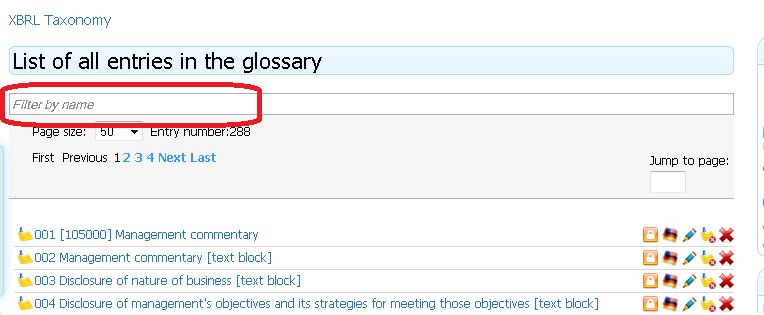 XBRL Taxonomy

List of all entries in the glossary

Filter by name

Page size: 50 Entry number:288

First Previous 1 2 3 4 Next Last

Jump to page:

001 [105000] Management commentary

002 Management commentary [text block]

003 Disclosure of nature of business [text block]

004 Disclosure of management's objectives and its strategies for meeting those objectives [text block]